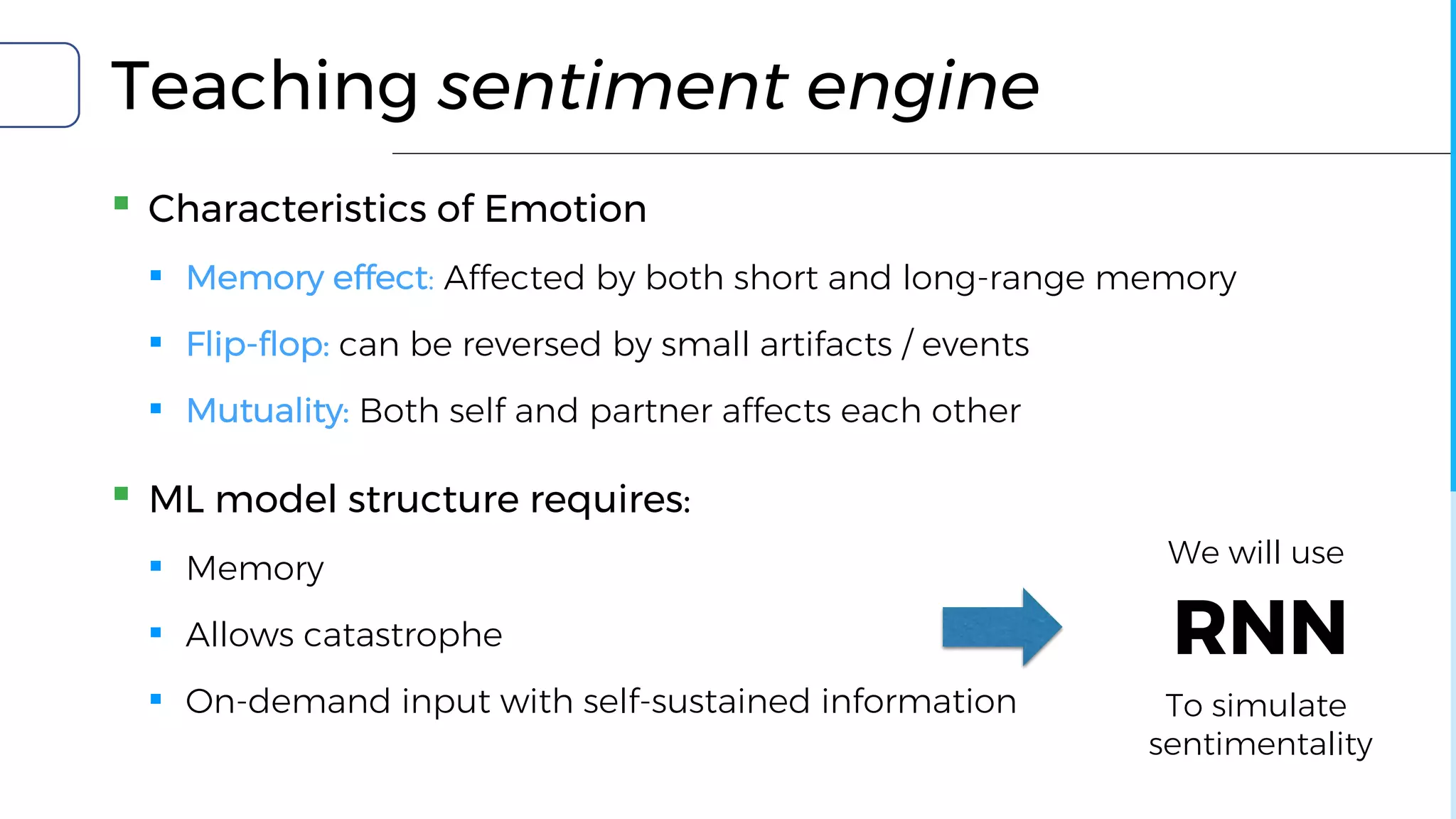 Teaching sentiment engine

- Characteristics of Emotion
  - Memory effect: Affected by both short and long-range memory
  - Flip-flop: can be reversed by small artifacts / events
  - Mutuality: Both self and partner affects each other
- ML model structure requires:
  - Memory
  - Allows catastrophe
  - On-demand input with self-sustained information

We will use

RNN

To simulate sentimentality